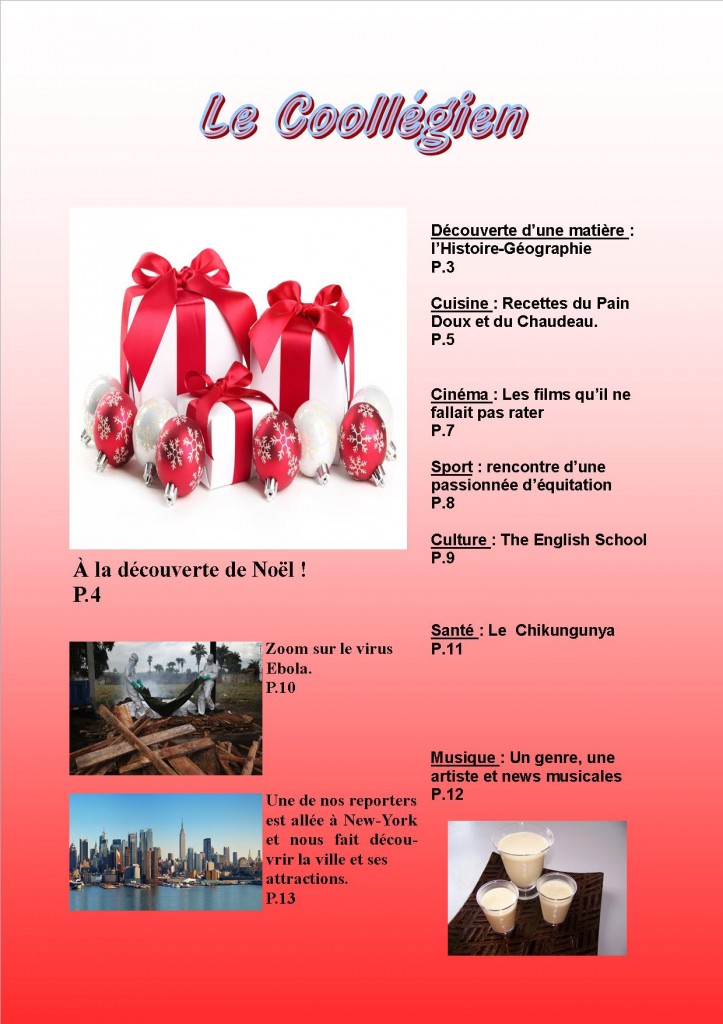 Le Coollégien

À la découverte de Noël !
P.4

Zoom sur le virus Ebola.
P.10

Une de nos reporters est allée à New-York et nous fait découvrir la ville et ses attractions.
P.13

Découverte d'une matière : l'Histoire-Géographie
P.3

Cuisine : Recettes du Pain Doux et du Chaudeau.
P.5

Cinéma : Les films qu'il ne fallait pas rater
P.7

Sport : rencontre d'une passionnée d'équitation
P.8

Culture : The English School
P.9

Santé : Le Chikungunya
P.11

Musique : Un genre, une artiste et news musicales
P.12